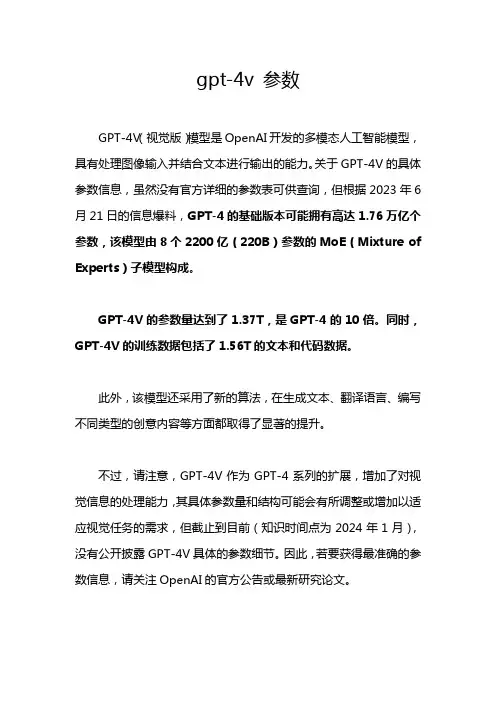 gpt-4v 参数

GPT-4V（视觉版）模型是 OpenAI 开发的多模态人工智能模型，具有处理图像输入并结合文本进行输出的能力。关于 GPT-4V 的具体参数信息，虽然没有官方详细的参数表可供查询，但根据 2023 年 6 月 21 日的信息爆料，GPT-4 的基础版本可能拥有高达 1.76 万亿个参数，该模型由 8 个 2200 亿（220B）参数的 MoE（Mixture of Experts）子模型构成。

GPT-4V 的参数量达到了 1.37T，是 GPT-4 的 10 倍。同时，GPT-4V 的训练数据包括了 1.56T 的文本和代码数据。

此外，该模型还采用了新的算法，在生成文本、翻译语言、编写不同类型的创意内容等方面都取得了显著的提升。

不过，请注意，GPT-4V 作为 GPT-4 系列的扩展，增加了对视觉信息的处理能力，其具体参数量和结构可能会有所调整或增加以适应视觉任务的需求，但截止到目前（知识时间点为 2024 年 1 月），没有公开披露 GPT-4V 具体的参数细节。因此，若要获得最准确的参数信息，请关注 OpenAI 的官方公告或最新研究论文。